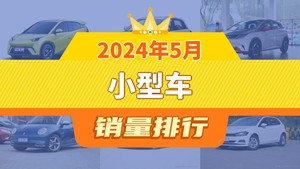 2024年5月

小型车

销量排行